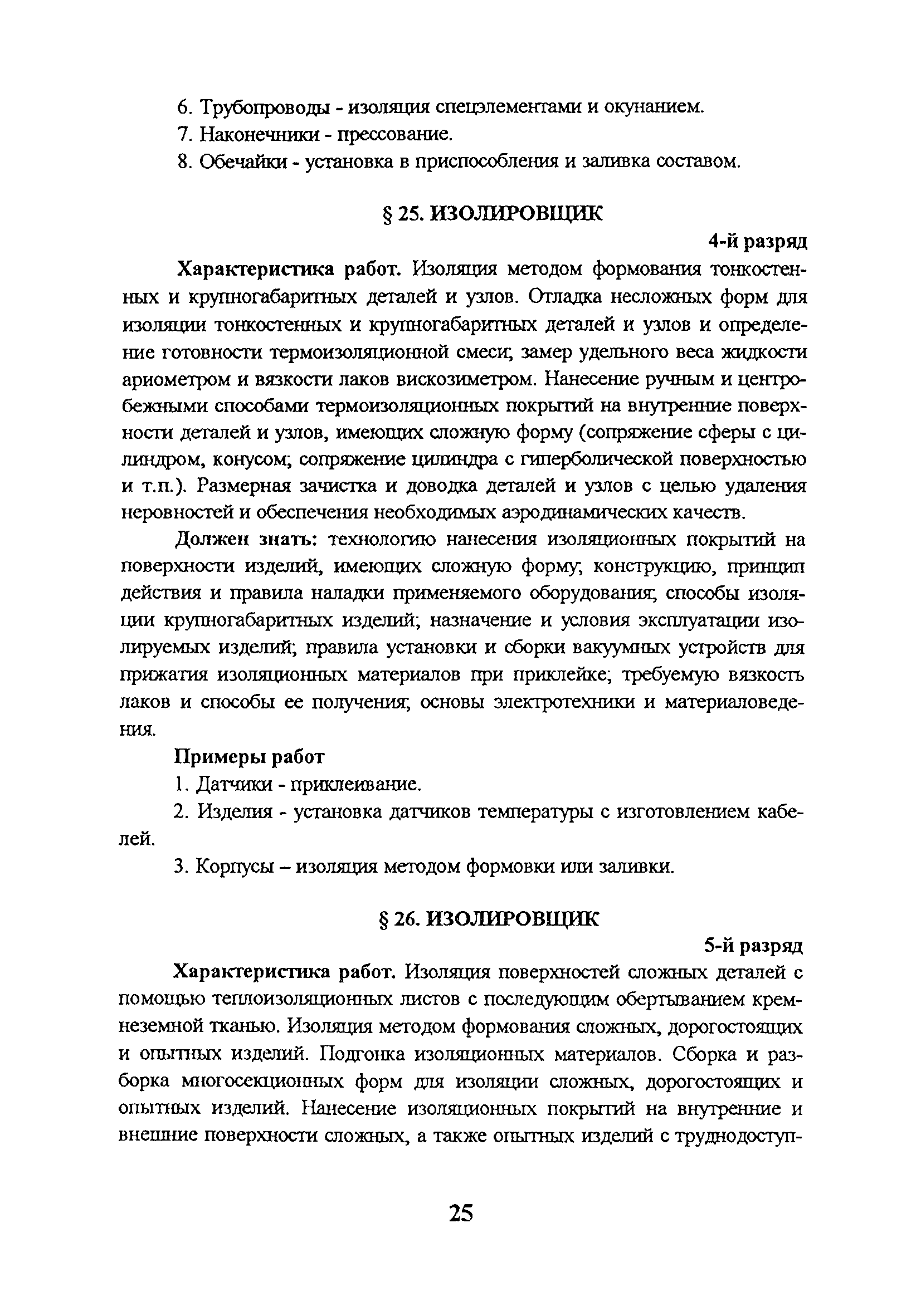 6. Трубопроводы - изоляция спецэлементами и окунанием.

7. Наконечники - прессование.

8. Обечайки - установка в приспособления и заливка составом.

§ 25. ИЗОЛИРОВЩИК

4-й разряд

Характеристика работ. Изоляция методом формования тонкостенных и крупногабаритных деталей и узлов. Отладка несложных форм для изоляции тонкостенных и крупногабаритных деталей и узлов и определение готовности термоизоляционной смеси; замер удельного веса жидкости ариометром и вязкости лаков вискозиметром. Нанесение ручным и центробежными способами термоизоляционных покрытий на внутренние поверхности деталей и узлов, имеющих сложную форму (сопряжение сферы с цилиндром, конусом; сопряжение цилиндра с гиперболической поверхностью и т.п.). Размерная зачистка и доводка деталей и узлов с целью удаления неровностей и обеспечения необходимых аэродинамических качеств.

Должен знать: технологию нанесения изоляционных покрытий на поверхности изделий, имеющих сложную форму; конструкцию, принцип действия и правила наладки применяемого оборудования; способы изоляции крупногабаритных изделий; назначение и условия эксплуатации изолируемых изделий; правила установки и сборки вакуумных устройств для прижатия изоляционных материалов при приклейке; требуемую вязкость лаков и способы ее получения; основы электротехники и материаловедения.

Примеры работ

1. Датчики - приклеивание.

2. Изделия - установка датчиков температуры с изготовлением кабелей.

3. Корпусы – изоляция методом формовки или заливки.

§ 26. ИЗОЛИРОВЩИК

5-й разряд

Характеристика работ. Изоляция поверхностей сложных деталей с помощью теплоизоляционных листов с последующим обертыванием кремнеземной тканью. Изоляция методом формования сложных, дорогостоящих и опытных изделий. Подгонка изоляционных материалов. Сборка и разборка многосекционных форм для изоляции сложных, дорогостоящих и опытных изделий. Нанесение изоляционных покрытий на внутренние и внешние поверхности сложных, а также опытных изделий с труднодоступ-

25